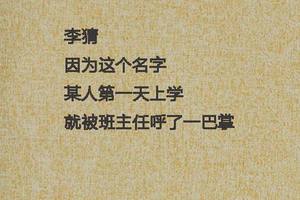 李猜
因为这个名字
某人第一天上学
就被班主任呼了一巴掌